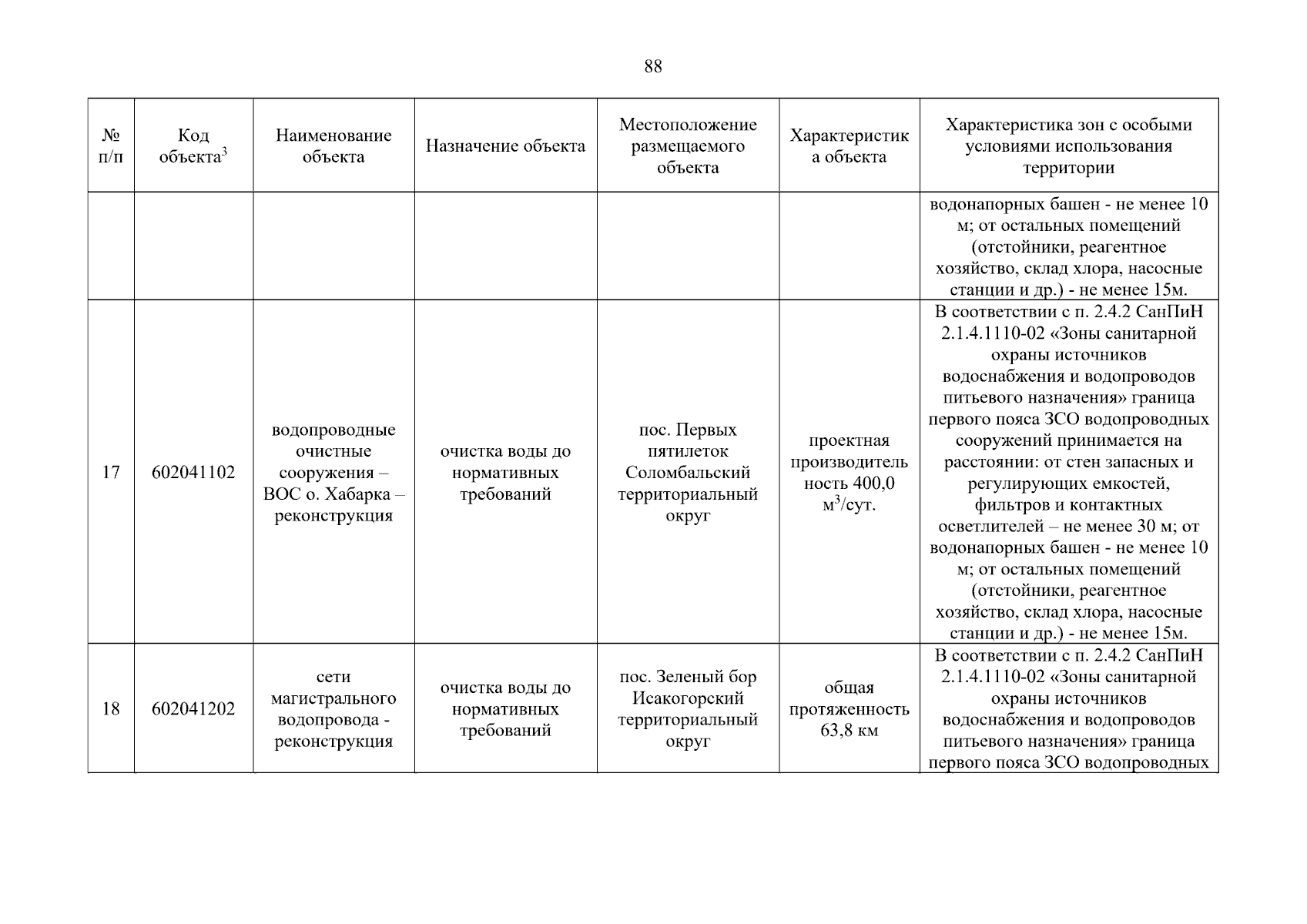 88

| № п/п | Код объекта$^3$ | Наименование объекта | Назначение объекта | Местоположение размещаемого объекта | Характеристика объекта | Характеристика зон с особыми условиями использования территории |
|---|---|---|---|---|---|---|
| | | | | | | водонапорных башен - не менее 10 м; от остальных помещений (отстойники, реагентное хозяйство, склад хлора, насосные станции и др.) - не менее 15м. |
| 17 | 602041102 | водопроводные очистные сооружения – ВОС о. Хабарка – реконструкция | очистка воды до нормативных требований | пос. Первых пятилеток Соломбальский территориальный округ | проектная производительность 400,0 м$^3$/сут. | В соответствии с п. 2.4.2 СанПиН 2.1.4.1110-02 «Зоны санитарной охраны источников водоснабжения и водопроводов питьевого назначения» граница первого пояса ЗСО водопроводных сооружений принимается на расстоянии: от стен запасных и регулирующих емкостей, фильтров и контактных осветлителей – не менее 30 м; от водонапорных башен - не менее 10 м; от остальных помещений (отстойники, реагентное хозяйство, склад хлора, насосные станции и др.) - не менее 15м. |
| 18 | 602041202 | сети магистрального водопровода - реконструкция | очистка воды до нормативных требований | пос. Зеленый бор Исакогорский территориальный округ | общая протяженность 63,8 км | В соответствии с п. 2.4.2 СанПиН 2.1.4.1110-02 «Зоны санитарной охраны источников водоснабжения и водопроводов питьевого назначения» граница первого пояса ЗСО водопроводных |